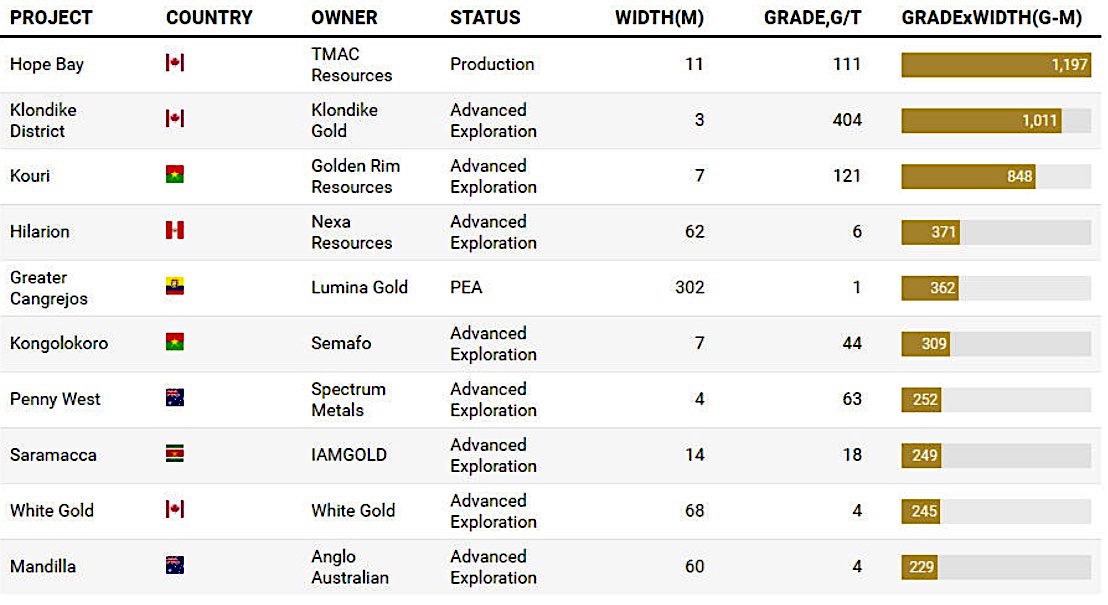 | PROJECT | COUNTRY | OWNER | STATUS | WIDTH(M) | GRADE,G/T | GRADExWIDTH(G-M) |
|---|---|---|---|---|---|---|
| Hope Bay | | TMAC Resources | Production | 11 | 111 | 1,197 |
| Klondike District | | Klondike Gold | Advanced Exploration | 3 | 404 | 1,011 |
| Kouri | | Golden Rim Resources | Advanced Exploration | 7 | 121 | 848 |
| Hilarion | | Nexa Resources | Advanced Exploration | 62 | 6 | 371 |
| Greater Cangrejos | | Lumina Gold | PEA | 302 | 1 | 362 |
| Kongolokoro | | Semafo | Advanced Exploration | 7 | 44 | 309 |
| Penny West | | Spectrum Metals | Advanced Exploration | 4 | 63 | 252 |
| Saramacca | | IAMGOLD | Advanced Exploration | 14 | 18 | 249 |
| White Gold | | White Gold | Advanced Exploration | 68 | 4 | 245 |
| Mandilla | | Anglo Australian | Advanced Exploration | 60 | 4 | 229 |